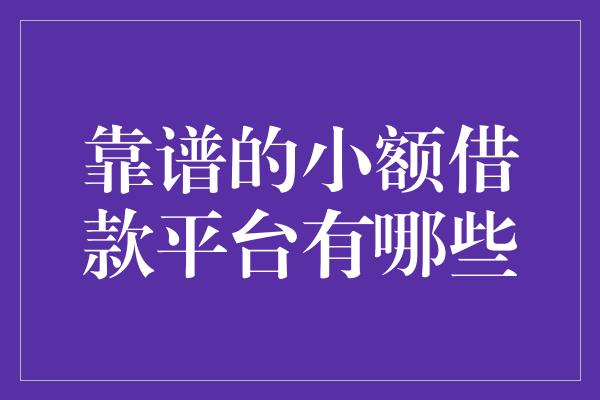 靠谱的小额借款平台有哪些